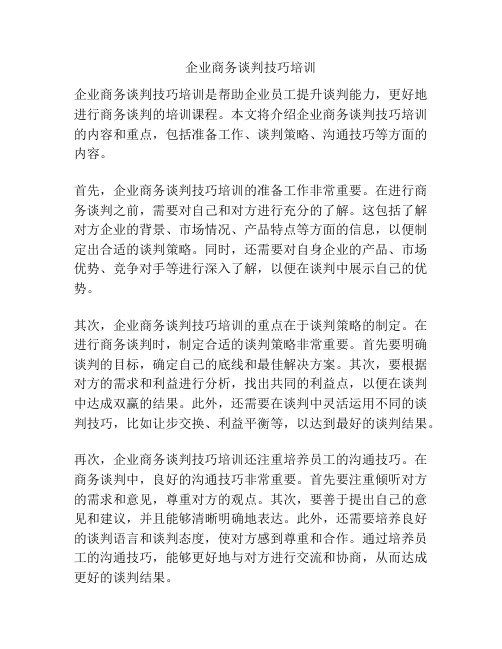 企业商务谈判技巧培训

企业商务谈判技巧培训是帮助企业员工提升谈判能力，更好地进行商务谈判的培训课程。本文将介绍企业商务谈判技巧培训的内容和重点，包括准备工作、谈判策略、沟通技巧等方面的内容。

首先，企业商务谈判技巧培训的准备工作非常重要。在进行商务谈判之前，需要对自己和对方进行充分的了解。这包括了解对方企业的背景、市场情况、产品特点等方面的信息，以便制定出合适的谈判策略。同时，还需要对自身企业的产品、市场优势、竞争对手等进行深入了解，以便在谈判中展示自己的优势。

其次，企业商务谈判技巧培训的重点在于谈判策略的制定。在进行商务谈判时，制定合适的谈判策略非常重要。首先要明确谈判的目标，确定自己的底线和最佳解决方案。其次，要根据对方的需求和利益进行分析，找出共同的利益点，以便在谈判中达成双赢的结果。此外，还需要在谈判中灵活运用不同的谈判技巧，比如让步交换、利益平衡等，以达到最好的谈判结果。

再次，企业商务谈判技巧培训还注重培养员工的沟通技巧。在商务谈判中，良好的沟通技巧非常重要。首先要注重倾听对方的需求和意见，尊重对方的观点。其次，要善于提出自己的意见和建议，并且能够清晰明确地表达。此外，还需要培养良好的谈判语言和谈判态度，使对方感到尊重和合作。通过培养员工的沟通技巧，能够更好地与对方进行交流和协商，从而达成更好的谈判结果。